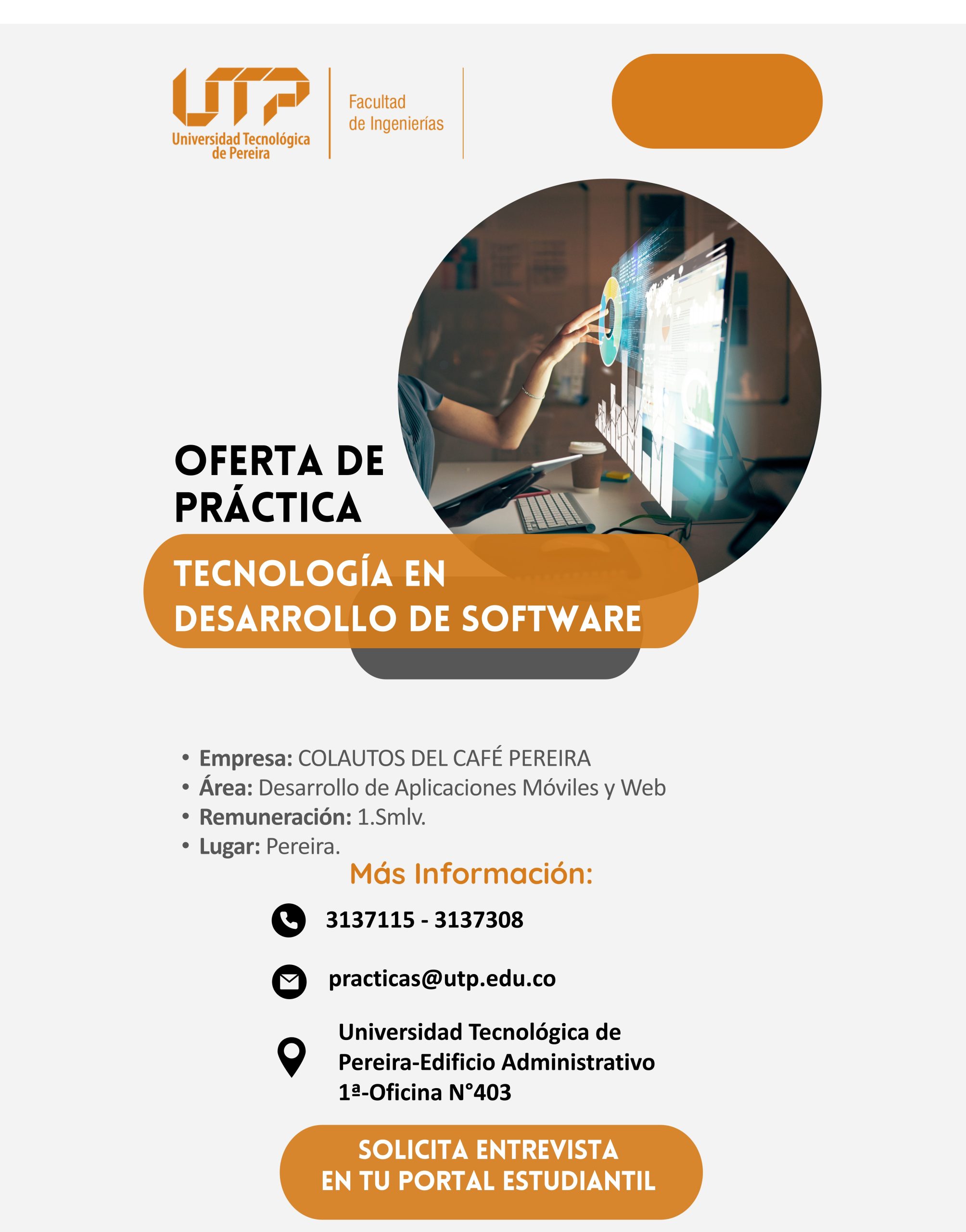 UTP
Universidad Tecnológica de Pereira

Facultad de Ingenierías

OFERTA DE PRÁCTICA

TECNOLOGÍA EN DESARROLLO DE SOFTWARE

• Empresa: COLAUTOS DEL CAFÉ PEREIRA
• Área: Desarrollo de Aplicaciones Móviles y Web
• Remuneración: 1.Smlv.
• Lugar: Pereira.

Más Información:

3137115 - 3137308

practicas@utp.edu.co

Universidad Tecnológica de Pereira-Edificio Administrativo 1ª-Oficina N°403

SOLICITA ENTREVISTA
EN TU PORTAL ESTUDIANTIL